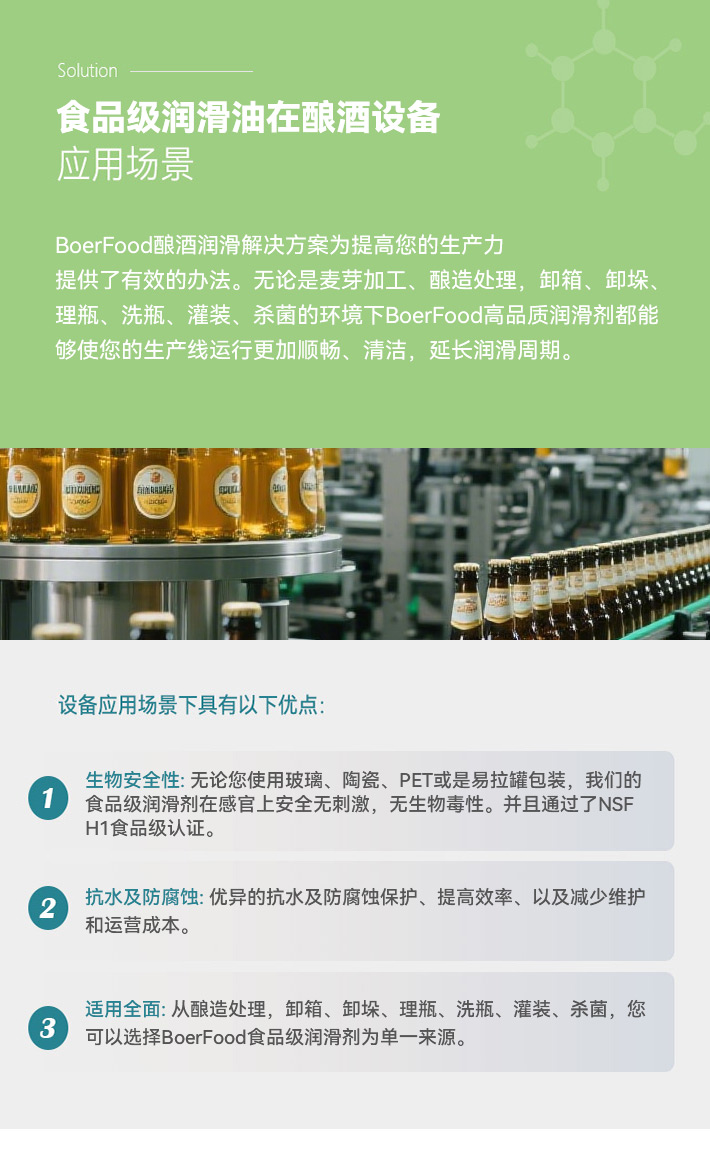 Solution

食品级润滑油在酿酒设备
应用场景

BoerFood酿酒润滑解决方案为提高您的生产力提供了有效的办法。无论是麦芽加工、酿造处理，卸箱、卸垛、理瓶、洗瓶、灌装、杀菌的环境下BoerFood高品质润滑剂都能够使您的生产线运行更加顺畅、清洁，延长润滑周期。

设备应用场景下具有以下优点:

1
生物安全性: 无论您使用玻璃、陶瓷、PET或是易拉罐包装，我们的食品级润滑剂在感官上安全无刺激，无生物毒性。并且通过了NSF H1食品级认证。

2
抗水及防腐蚀: 优异的抗水及防腐蚀保护、提高效率、以及减少维护和运营成本。

3
适用全面: 从酿造处理，卸箱、卸垛、理瓶、洗瓶、灌装、杀菌，您可以选择BoerFood食品级润滑剂为单一来源。